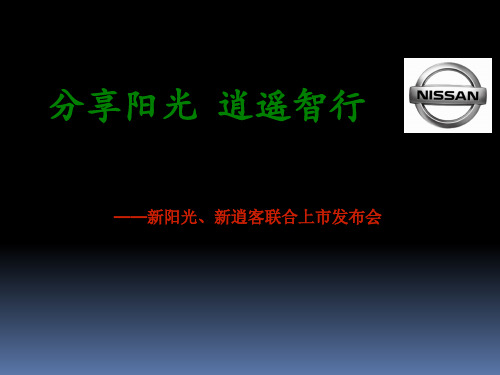 分享阳光 逍遥智行

NISSAN

——新阳光、新逍客联合上市发布会